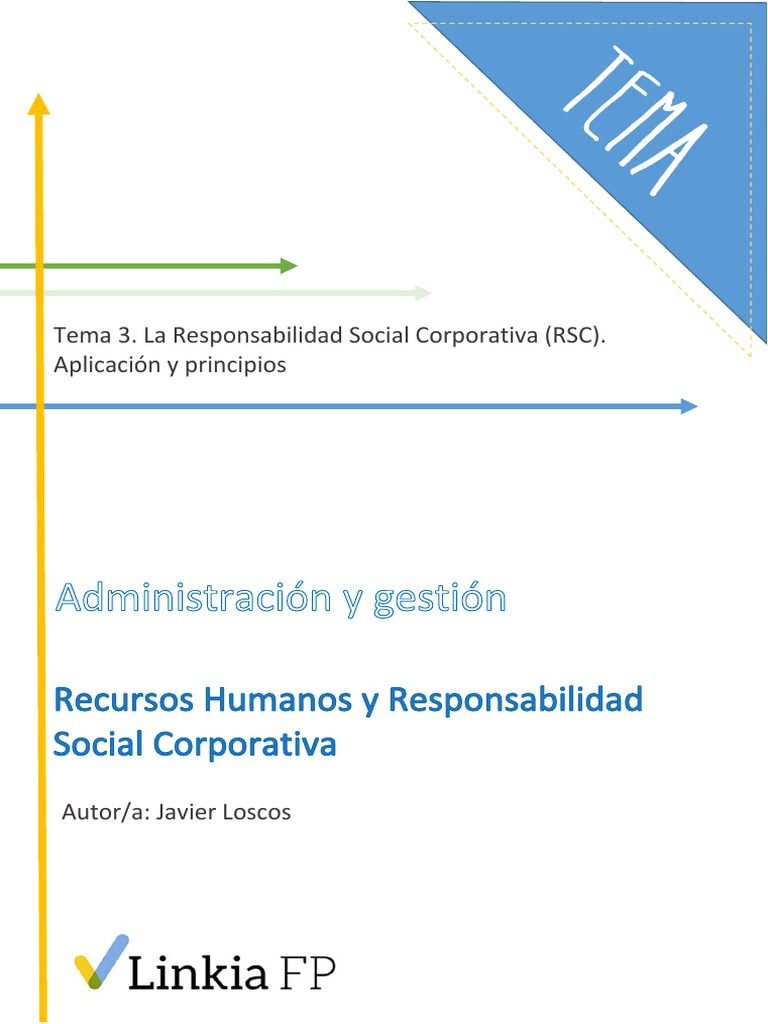 TEMA

Tema 3. La Responsabilidad Social Corporativa (RSC). Aplicación y principios

Administración y gestión

Recursos Humanos y Responsabilidad Social Corporativa

Autor/a: Javier Loscos

Linkia FP